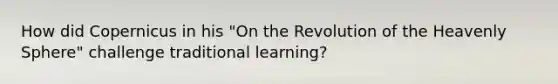 How did Copernicus in his "On the Revolution of the Heavenly Sphere" challenge traditional learning?